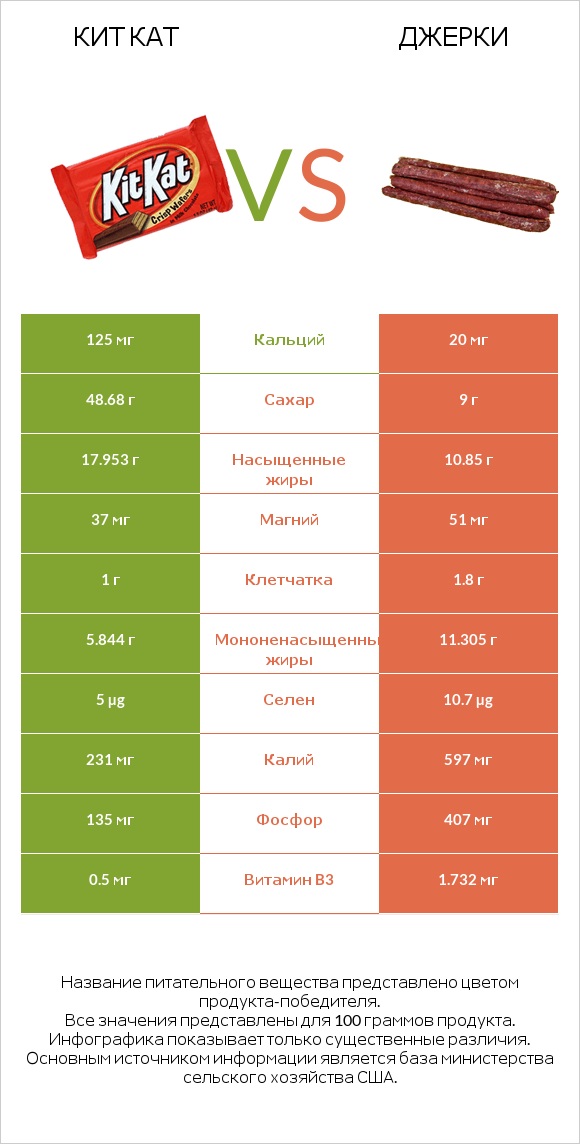 КИТ КАТ

ДЖЕРКИ

KitKat Crisp Wafers

VS

| 125 мг | Кальций | 20 мг |
|---|---|---|
| 48.68 г | Сахар | 9 г |
| 17.953 г | Насыщенные жиры | 10.85 г |
| 37 мг | Магний | 51 мг |
| 1 г | Клетчатка | 1.8 г |
| 5.844 г | Мононенасыщенны жиры | 11.305 г |
| 5 µg | Селен | 10.7 µg |
| 231 мг | Калий | 597 мг |
| 135 мг | Фосфор | 407 мг |
| 0.5 мг | Витамин B3 | 1.732 мг |

Название питательного вещества представлено цветом продукта-победителя.
Все значения представлены для 100 граммов продукта.
Инфографика показывает только существенные различия.
Основным источником информации является база министерства сельского хозяйства США.